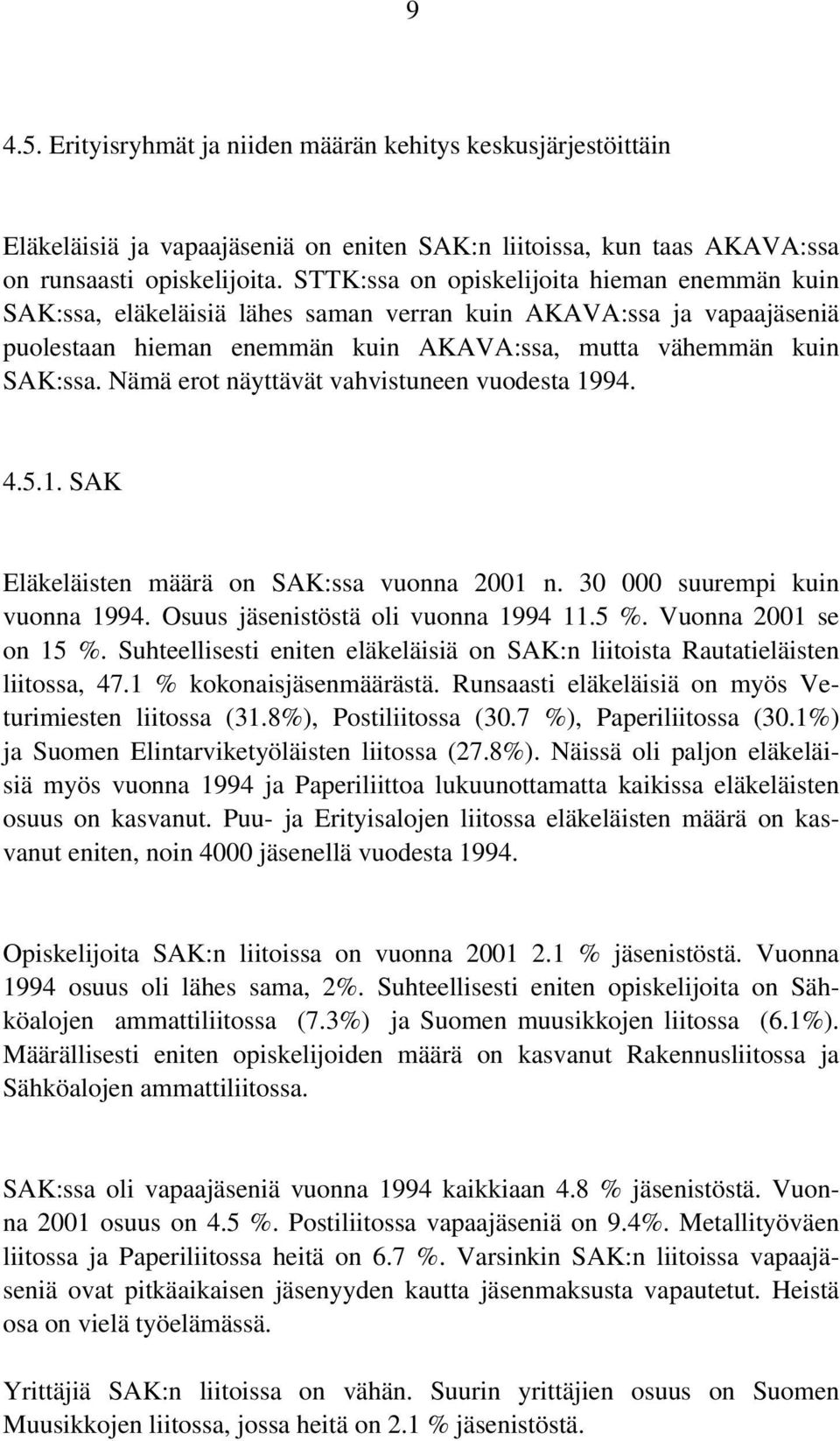 9

4.5. Erityisryhmät ja niiden määrän kehitys keskusjärjestöittäin

Eläkeläisiä ja vapaajäseniä on eniten SAK:n liitoissa, kun taas AKAVA:ssa on runsaasti opiskelijoita. STTK:ssa on opiskelijoita hieman enemmän kuin SAK:ssa, eläkeläisiä lähes saman verran kuin AKAVA:ssa ja vapaajäseniä puolestaan hieman enemmän kuin AKAVA:ssa, mutta vähemmän kuin SAK:ssa. Nämä erot näyttävät vahvistuneen vuodesta 1994.

4.5.1. SAK

Eläkeläisten määrä on SAK:ssa vuonna 2001 n. 30 000 suurempi kuin vuonna 1994. Osuus jäsenistöstä oli vuonna 1994 11.5 %. Vuonna 2001 se on 15 %. Suhteellisesti eniten eläkeläisiä on SAK:n liitoista Rautatieläisten liitossa, 47.1 % kokonaisjäsenmäärästä. Runsaasti eläkeläisiä on myös Veturimiesten liitossa (31.8%), Postiliitossa (30.7 %), Paperiliitossa (30.1%) ja Suomen Elintarviketyöläisten liitossa (27.8%). Näissä oli paljon eläkeläisiä myös vuonna 1994 ja Paperiliittoa lukuunottamatta kaikissa eläkeläisten osuus on kasvanut. Puu- ja Erityisalojen liitossa eläkeläisten määrä on kasvanut eniten, noin 4000 jäsenellä vuodesta 1994.

Opiskelijoita SAK:n liitoissa on vuonna 2001 2.1 % jäsenistöstä. Vuonna 1994 osuus oli lähes sama, 2%. Suhteellisesti eniten opiskelijoita on Sähköalojen ammattiliitossa (7.3%) ja Suomen muusikkojen liitossa (6.1%). Määrällisesti eniten opiskelijoiden määrä on kasvanut Rakennusliitossa ja Sähköalojen ammattiliitossa.

SAK:ssa oli vapaajäseniä vuonna 1994 kaikkiaan 4.8 % jäsenistöstä. Vuonna 2001 osuus on 4.5 %. Postiliitossa vapaajäseniä on 9.4%. Metallityöväen liitossa ja Paperiliitossa heitä on 6.7 %. Varsinkin SAK:n liitoissa vapaajäseniä ovat pitkäaikaisen jäsenyyden kautta jäsenmaksusta vapautetut. Heistä osa on vielä työelämässä.

Yrittäjiä SAK:n liitoissa on vähän. Suurin yrittäjien osuus on Suomen Muusikkojen liitossa, jossa heitä on 2.1 % jäsenistöstä.